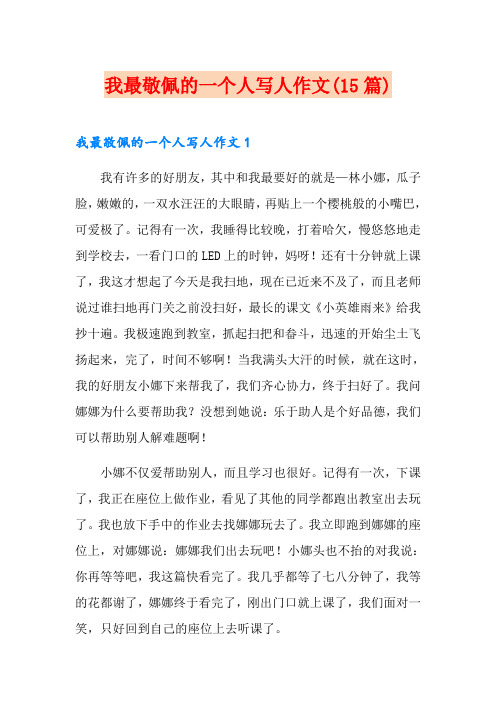 我最敬佩的一个人写人作文(15篇)

我最敬佩的一个人写人作文1

我有许多的好朋友，其中和我最要好的就是—林小娜，瓜子脸，嫩嫩的，一双水汪汪的大眼睛，再贴上一个樱桃般的小嘴巴，可爱极了。记得有一次，我睡得比较晚，打着哈欠，慢悠悠地走到学校去，一看门口的LED上的时钟，妈呀！还有十分钟就上课了，我这才想起了今天是我扫地，现在已近来不及了，而且老师说过谁扫地再门关之前没扫好，最长的课文《小英雄雨来》给我抄十遍。我极速跑到教室，抓起扫把和畚斗，迅速的开始尘土飞扬起来，完了，时间不够啊！当我满头大汗的时候，就在这时，我的好朋友小娜下来帮我了，我们齐心协力，终于扫好了。我问娜娜为什么要帮助我？没想到她说：乐于助人是个好品德，我们可以帮助别人解难题啊！

小娜不仅爱帮助别人，而且学习也很好。记得有一次，下课了，我正在座位上做作业，看见了其他的同学都跑出教室出去玩了。我也放下手中的作业去找娜娜玩去了。我立即跑到娜娜的座位上，对娜娜说：娜娜我们出去玩吧！小娜头也不抬的对我说：你再等等吧，我这篇快看完了。我几乎都等了七八分钟了，我等的花都谢了，娜娜终于看完了，刚出门口就上课了，我们面对一笑，只好回到自己的座位上去听课了。